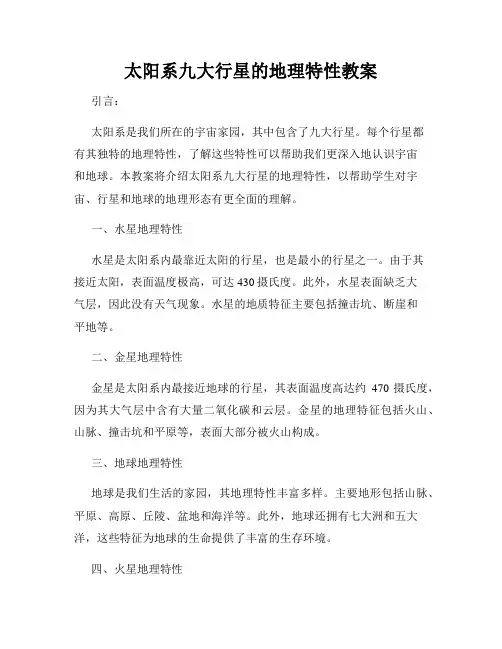 太阳系九大行星的地理特性教案

引言：

太阳系是我们所在的宇宙家园，其中包含了九大行星。每个行星都有其独特的地理特性，了解这些特性可以帮助我们更深入地认识宇宙和地球。本教案将介绍太阳系九大行星的地理特性，以帮助学生对宇宙、行星和地球的地理形态有更全面的理解。

一、水星地理特性

水星是太阳系内最靠近太阳的行星，也是最小的行星之一。由于其接近太阳，表面温度极高，可达 430 摄氏度。此外，水星表面缺乏大气层，因此没有天气现象。水星的地质特征主要包括撞击坑、断崖和平地等。

二、金星地理特性

金星是太阳系内最接近地球的行星，其表面温度高达约 470 摄氏度，因为其大气层中含有大量二氧化碳和云层。金星的地理特征包括火山、山脉、撞击坑和平原等，表面大部分被火山构成。

三、地球地理特性

地球是我们生活的家园，其地理特性丰富多样。主要地形包括山脉、平原、高原、丘陵、盆地和海洋等。此外，地球还拥有七大洲和五大洋，这些特征为地球的生命提供了丰富的生存环境。

四、火星地理特性